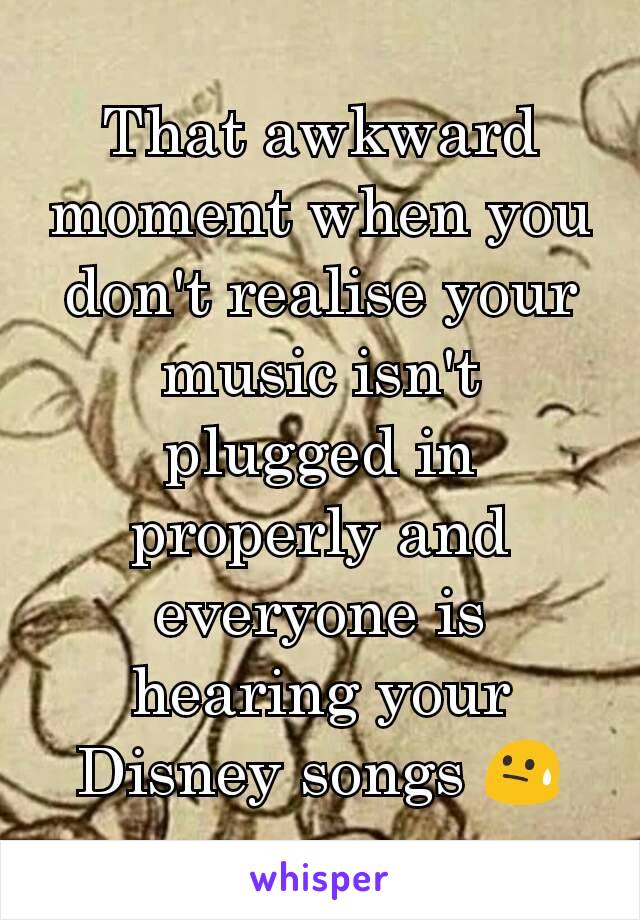 That awkward moment when you don't realise your music isn't plugged in properly and everyone is hearing your Disney songs 😓

whisper